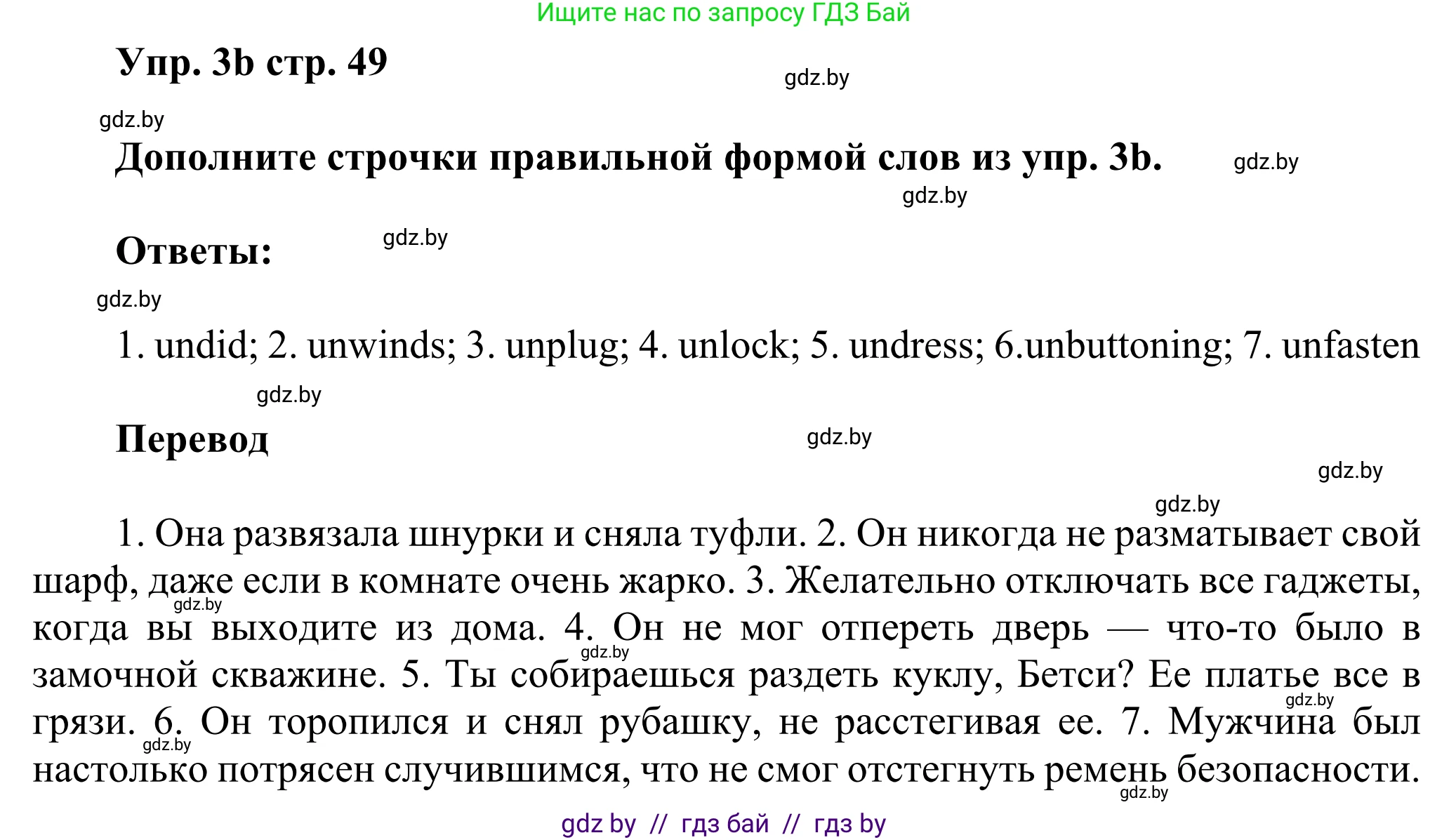 Ищите нас по запросу ГДЗ Бай

Упр. 3b стр. 49

gdz.by

gdz.by

Дополните строчки правильной формой слов из упр. 3b.

gdz.by

gdz.by

Ответы:

gdz.by

gdz.by

1. undid; 2. unwinds; 3. unplug; 4. unlock; 5. undress; 6.unbuttoning; 7. unfasten

gdz.by

Перевод

gdz.by

gdz.by

gdz.by

1. Она развязала шнурки и сняла туфли. 2. Он никогда не разматывает свой шарф, даже если в комнате очень жарко. 3. Желательно отключать все гаджеты, когда вы выходите из дома. 4. Он не мог отпереть дверь — что-то было в замочной скважине. 5. Ты собираешься раздеть куклу, Бетси? Ее платье все в грязи. 6. Он торопился и снял рубашку, не расстегивая ее. 7. Мужчина был настолько потрясен случившимся, что не смог отстегнуть ремень безопасности.

gdz.by

gdz.by

gdz.by

gdz.by

gdz.by

gdz by // гдз бай // гдз by